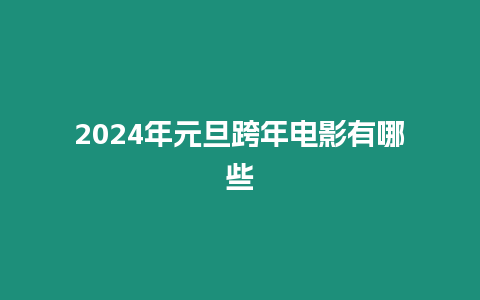 2024年元旦跨年电影有哪些